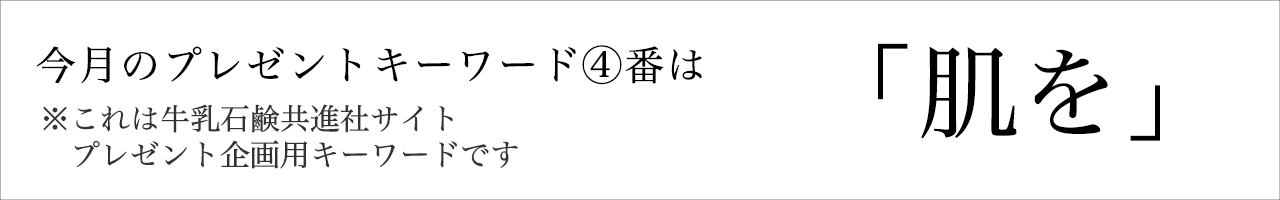 今月のプレゼントキーワード④番は
※これは牛乳石鹸共進社サイト
プレゼント企画用キーワードです

「肌を」